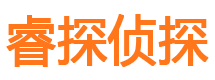 睿探侦探